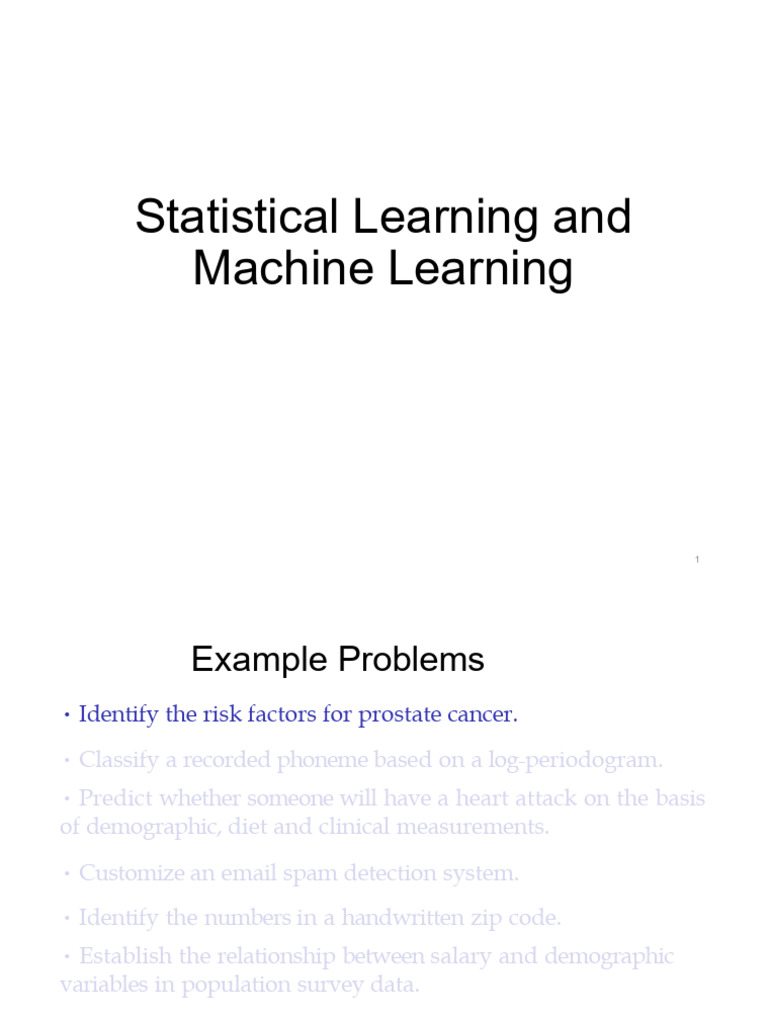 Statistical Learning and Machine Learning

1

Example Problems

• Identify the risk factors for prostate cancer.

• Classify a recorded phoneme based on a log-periodogram.

• Predict whether someone will have a heart attack on the basis of demographic, diet and clinical measurements.

• Customize an email spam detection system.

• Identify the numbers in a handwritten zip code.

• Establish the relationship between salary and demographic variables in population survey data.